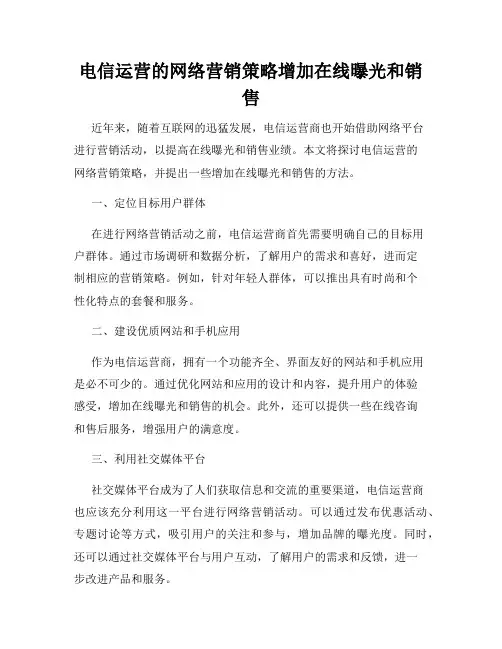 电信运营的网络营销策略增加在线曝光和销售

近年来，随着互联网的迅猛发展，电信运营商也开始借助网络平台进行营销活动，以提高在线曝光和销售业绩。本文将探讨电信运营的网络营销策略，并提出一些增加在线曝光和销售的方法。

一、定位目标用户群体

在进行网络营销活动之前，电信运营商首先需要明确自己的目标用户群体。通过市场调研和数据分析，了解用户的需求和喜好，进而定制相应的营销策略。例如，针对年轻人群体，可以推出具有时尚和个性化特点的套餐和服务。

二、建设优质网站和手机应用

作为电信运营商，拥有一个功能齐全、界面友好的网站和手机应用是必不可少的。通过优化网站和应用的设计和内容，提升用户的体验感受，增加在线曝光和销售的机会。此外，还可以提供一些在线咨询和售后服务，增强用户的满意度。

三、利用社交媒体平台

社交媒体平台成为了人们获取信息和交流的重要渠道，电信运营商也应该充分利用这一平台进行网络营销活动。可以通过发布优惠活动、专题讨论等方式，吸引用户的关注和参与，增加品牌的曝光度。同时，还可以通过社交媒体平台与用户互动，了解用户的需求和反馈，进一步改进产品和服务。